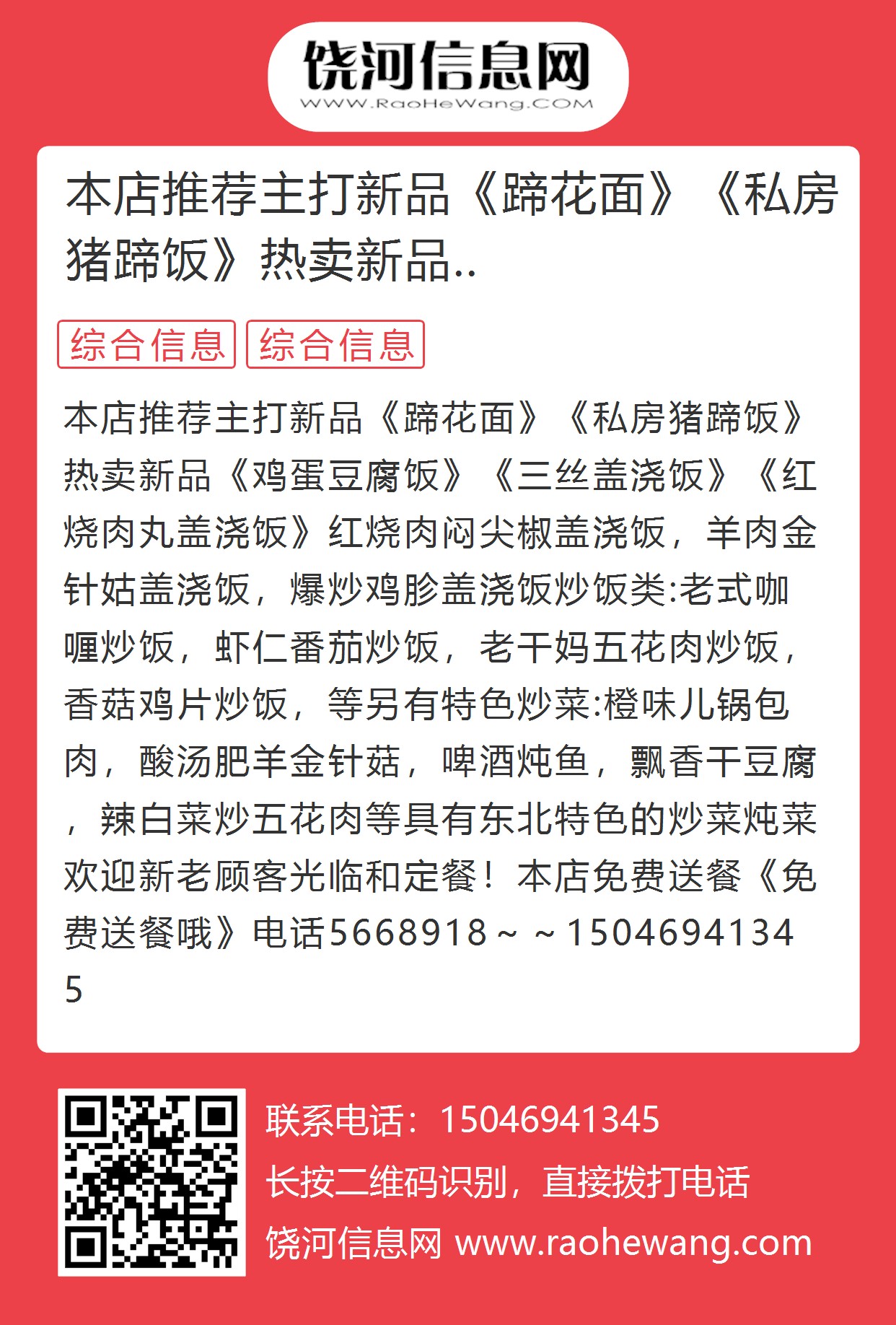 饶河信息网
WWW.RaoHeWang.COM

本店推荐主打新品《蹄花面》《私房猪蹄饭》热卖新品..

综合信息 综合信息

本店推荐主打新品《蹄花面》《私房猪蹄饭》热卖新品《鸡蛋豆腐饭》《三丝盖浇饭》《红烧肉丸盖浇饭》红烧肉闷尖椒盖浇饭，羊肉金针姑盖浇饭，爆炒鸡胗盖浇饭炒饭类:老式咖喱炒饭，虾仁番茄炒饭，老干妈五花肉炒饭，香菇鸡片炒饭，等另有特色炒菜:橙味儿锅包肉，酸汤肥羊金针菇，啤酒炖鱼，飘香干豆腐，辣白菜炒五花肉等具有东北特色的炒菜炖菜欢迎新老顾客光临和定餐！本店免费送餐《免费送餐哦》电话5668918～～15046941345

联系电话：15046941345
长按二维码识别，直接拨打电话
饶河信息网 www.raohewang.com